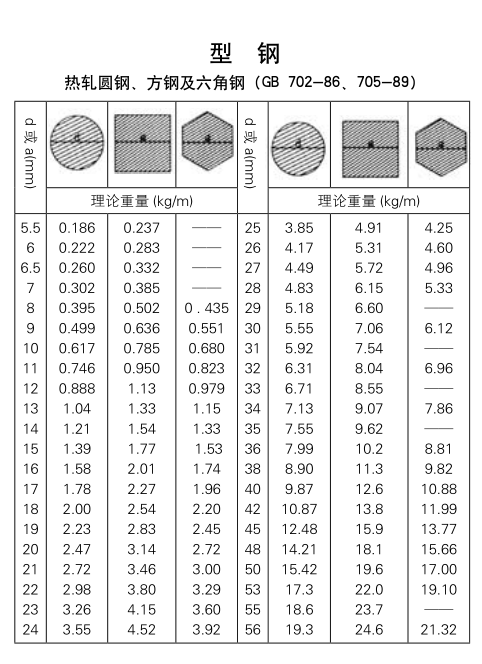 型 钢

热轧圆钢、方钢及六角钢（GB 702—86、705—89）

| d 或 a(mm) | d | a | a | d 或 a(mm) | d | a | a |
|---|---|---|---|---|---|---|---|
| | 理论重量 (kg/m) | | | | 理论重量 (kg/m) | | |
| 5.5 | 0.186 | 0.237 | —— | 25 | 3.85 | 4.91 | 4.25 |
| 6 | 0.222 | 0.283 | —— | 26 | 4.17 | 5.31 | 4.60 |
| 6.5 | 0.260 | 0.332 | —— | 27 | 4.49 | 5.72 | 4.96 |
| 7 | 0.302 | 0.385 | —— | 28 | 4.83 | 6.15 | 5.33 |
| 8 | 0.395 | 0.502 | 0 . 435 | 29 | 5.18 | 6.60 | —— |
| 9 | 0.499 | 0.636 | 0.551 | 30 | 5.55 | 7.06 | 6.12 |
| 10 | 0.617 | 0.785 | 0.680 | 31 | 5.92 | 7.54 | —— |
| 11 | 0.746 | 0.950 | 0.823 | 32 | 6.31 | 8.04 | 6.96 |
| 12 | 0.888 | 1.13 | 0.979 | 33 | 6.71 | 8.55 | —— |
| 13 | 1.04 | 1.33 | 1.15 | 34 | 7.13 | 9.07 | 7.86 |
| 14 | 1.21 | 1.54 | 1.33 | 35 | 7.55 | 9.62 | —— |
| 15 | 1.39 | 1.77 | 1.53 | 36 | 7.99 | 10.2 | 8.81 |
| 16 | 1.58 | 2.01 | 1.74 | 38 | 8.90 | 11.3 | 9.82 |
| 17 | 1.78 | 2.27 | 1.96 | 40 | 9.87 | 12.6 | 10.88 |
| 18 | 2.00 | 2.54 | 2.20 | 42 | 10.87 | 13.8 | 11.99 |
| 19 | 2.23 | 2.83 | 2.45 | 45 | 12.48 | 15.9 | 13.77 |
| 20 | 2.47 | 3.14 | 2.72 | 48 | 14.21 | 18.1 | 15.66 |
| 21 | 2.72 | 3.46 | 3.00 | 50 | 15.42 | 19.6 | 17.00 |
| 22 | 2.98 | 3.80 | 3.29 | 53 | 17.3 | 22.0 | 19.10 |
| 23 | 3.26 | 4.15 | 3.60 | 55 | 18.6 | 23.7 | —— |
| 24 | 3.55 | 4.52 | 3.92 | 56 | 19.3 | 24.6 | 21.32 |